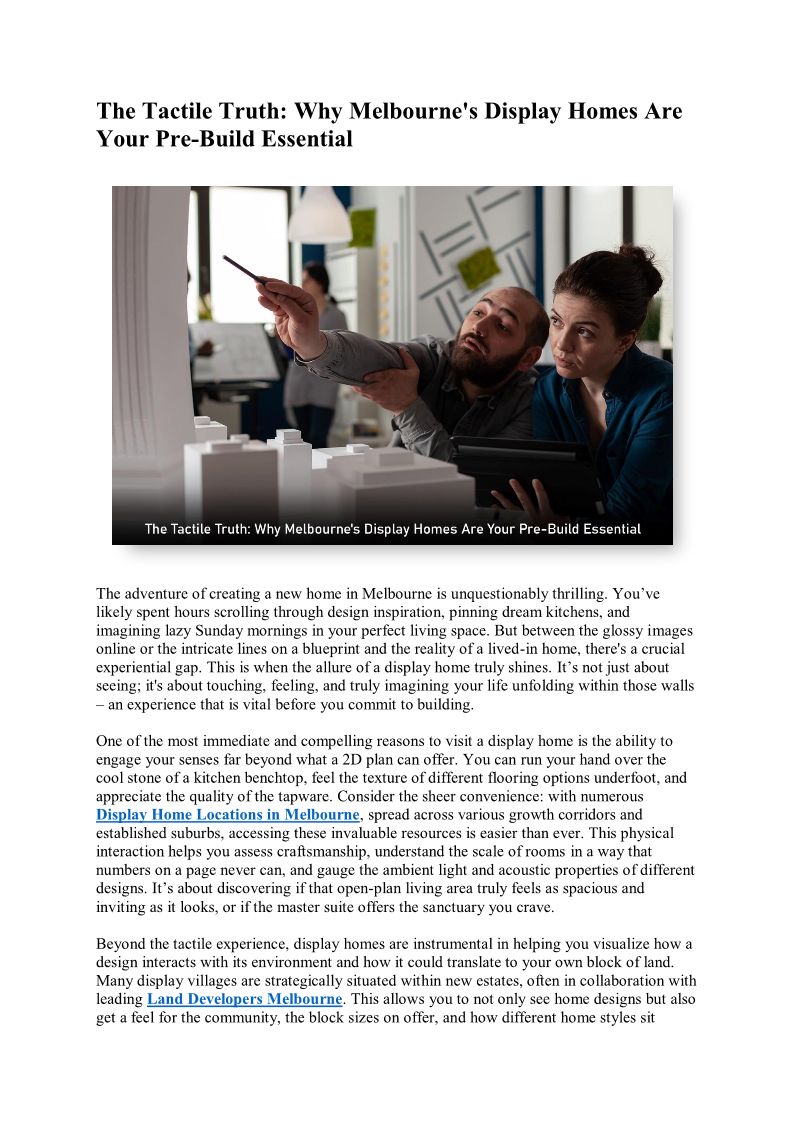 The Tactile Truth: Why Melbourne's Display Homes Are Your Pre-Build Essential

The Tactile Truth: Why Melbourne's Display Homes Are Your Pre-Build Essential

The adventure of creating a new home in Melbourne is unquestionably thrilling. You’ve likely spent hours scrolling through design inspiration, pinning dream kitchens, and imagining lazy Sunday mornings in your perfect living space. But between the glossy images online or the intricate lines on a blueprint and the reality of a lived-in home, there's a crucial experiential gap. This is when the allure of a display home truly shines. It’s not just about seeing; it's about touching, feeling, and truly imagining your life unfolding within those walls – an experience that is vital before you commit to building.

One of the most immediate and compelling reasons to visit a display home is the ability to engage your senses far beyond what a 2D plan can offer. You can run your hand over the cool stone of a kitchen benchtop, feel the texture of different flooring options underfoot, and appreciate the quality of the tapware. Consider the sheer convenience: with numerous Display Home Locations in Melbourne, spread across various growth corridors and established suburbs, accessing these invaluable resources is easier than ever. This physical interaction helps you assess craftsmanship, understand the scale of rooms in a way that numbers on a page never can, and gauge the ambient light and acoustic properties of different designs. It’s about discovering if that open-plan living area truly feels as spacious and inviting as it looks, or if the master suite offers the sanctuary you crave.

Beyond the tactile experience, display homes are instrumental in helping you visualize how a design interacts with its environment and how it could translate to your own block of land. Many display villages are strategically situated within new estates, often in collaboration with leading Land Developers Melbourne. This allows you to not only see home designs but also get a feel for the community, the block sizes on offer, and how different home styles sit